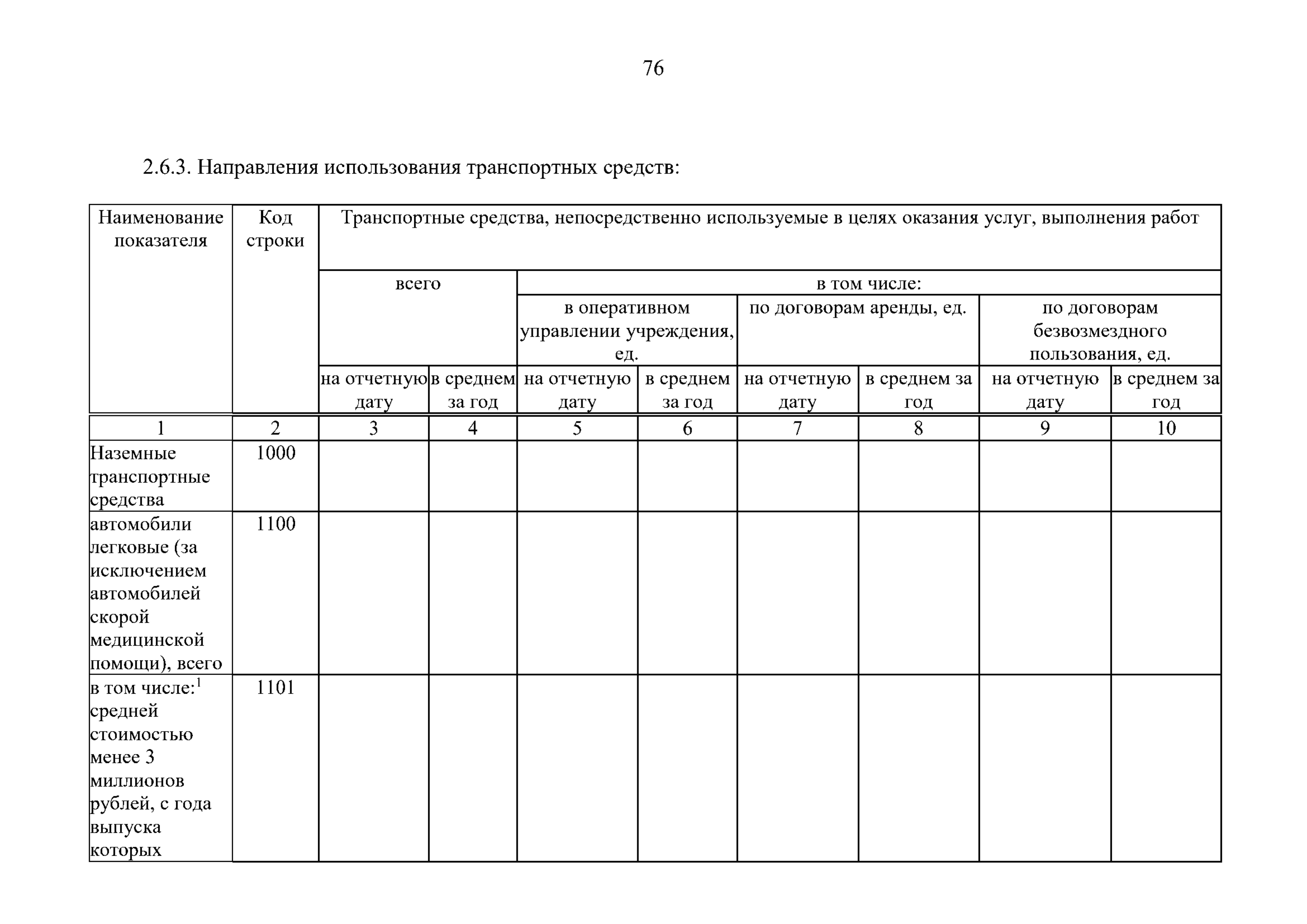 76

2.6.3. Направления использования транспортных средств:

| Наименование показателя | Код строки | Транспортные средства, непосредственно используемые в целях оказания услуг, выполнения работ | | | | | | | |
|---|---|---|---|---|---|---|---|---|---|
| | | всего | | в том числе: | | | | | |
| | | | | в оперативном управлении учреждения, ед. | | по договорам аренды, ед. | | по договорам безвозмездного пользования, ед. | |
| | | на отчетную дату | в среднем за год | на отчетную дату | в среднем за год | на отчетную дату | в среднем за год | на отчетную дату | в среднем за год |
| 1 | 2 | 3 | 4 | 5 | 6 | 7 | 8 | 9 | 10 |
| Наземные транспортные средства | 1000 | | | | | | | | |
| автомобили легковые (за исключением автомобилей скорой медицинской помощи), всего | 1100 | | | | | | | | |
| в том числе:$^1$ средней стоимостью менее 3 миллионов рублей, с года выпуска которых | 1101 | | | | | | | | |